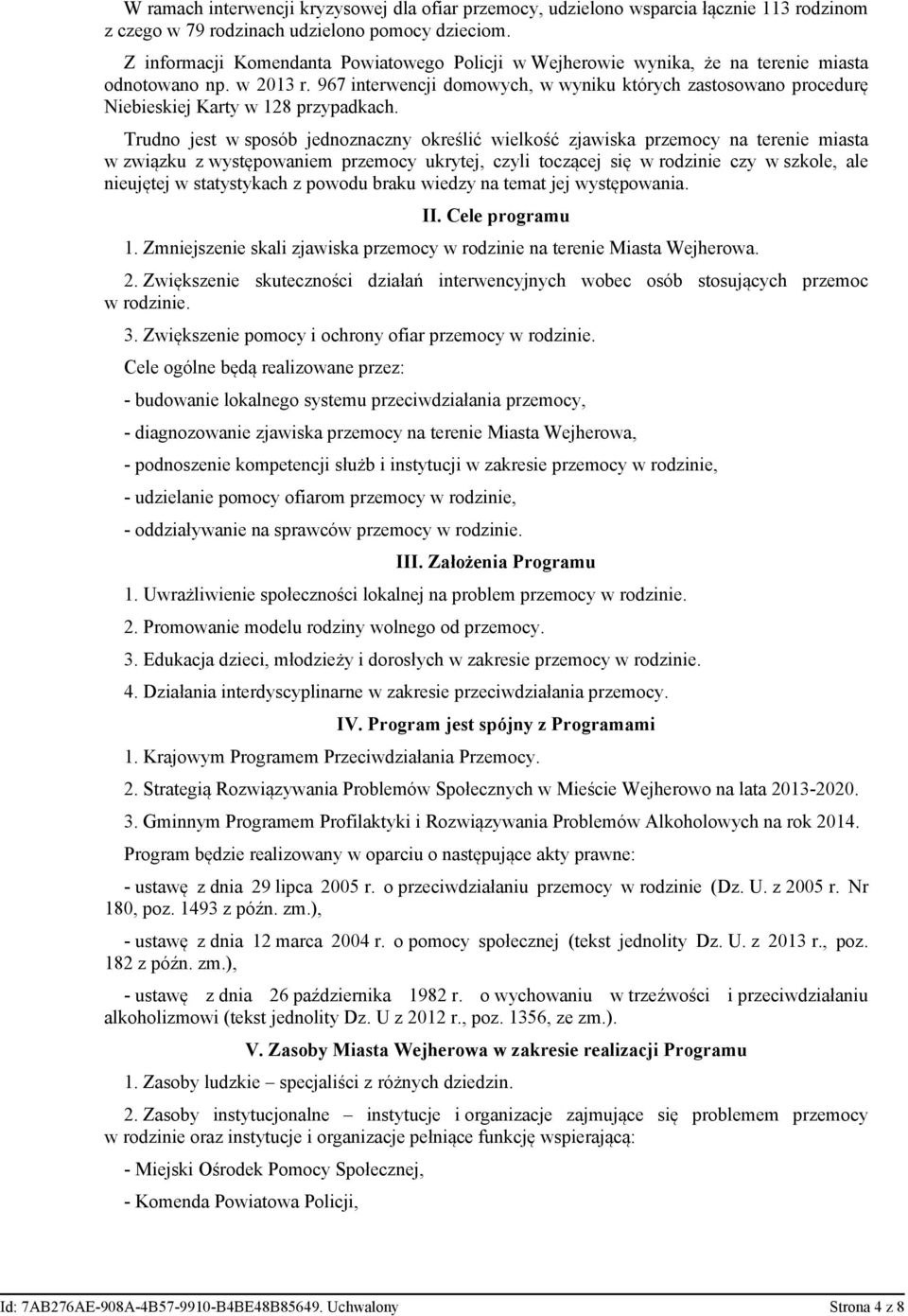 W ramach interwencji kryzysowej dla ofiar przemocy, udzielono wsparcia łącznie 113 rodzinom z czego w 79 rodzinach udzielono pomocy dzieciom.

Z informacji Komendanta Powiatowego Policji w Wejherowie wynika, że na terenie miasta odnotowano np. w 2013 r. 967 interwencji domowych, w wyniku których zastosowano procedurę Niebieskiej Karty w 128 przypadkach.

Trudno jest w sposób jednoznaczny określić wielkość zjawiska przemocy na terenie miasta w związku z występowaniem przemocy ukrytej, czyli toczącej się w rodzinie czy w szkole, ale nieujętej w statystykach z powodu braku wiedzy na temat jej występowania.

II. Cele programu

1. Zmniejszenie skali zjawiska przemocy w rodzinie na terenie Miasta Wejherowa.

2. Zwiększenie skuteczności działań interwencyjnych wobec osób stosujących przemoc w rodzinie.

3. Zwiększenie pomocy i ochrony ofiar przemocy w rodzinie.

Cele ogólne będą realizowane przez:

- budowanie lokalnego systemu przeciwdziałania przemocy,

- diagnozowanie zjawiska przemocy na terenie Miasta Wejherowa,

- podnoszenie kompetencji służb i instytucji w zakresie przemocy w rodzinie,

- udzielanie pomocy ofiarom przemocy w rodzinie,

- oddziaływanie na sprawców przemocy w rodzinie.

III. Założenia Programu

1. Uwrażliwienie społeczności lokalnej na problem przemocy w rodzinie.

2. Promowanie modelu rodziny wolnego od przemocy.

3. Edukacja dzieci, młodzieży i dorosłych w zakresie przemocy w rodzinie.

4. Działania interdyscyplinarne w zakresie przeciwdziałania przemocy.

IV. Program jest spójny z Programami

1. Krajowym Programem Przeciwdziałania Przemocy.

2. Strategią Rozwiązywania Problemów Społecznych w Mieście Wejherowo na lata 2013-2020.

3. Gminnym Programem Profilaktyki i Rozwiązywania Problemów Alkoholowych na rok 2014.

Program będzie realizowany w oparciu o następujące akty prawne:

- ustawę z dnia 29 lipca 2005 r. o przeciwdziałaniu przemocy w rodzinie (Dz. U. z 2005 r. Nr 180, poz. 1493 z późn. zm.),

- ustawę z dnia 12 marca 2004 r. o pomocy społecznej (tekst jednolity Dz. U. z 2013 r., poz. 182 z późn. zm.),

- ustawę z dnia 26 października 1982 r. o wychowaniu w trzeźwości i przeciwdziałaniu alkoholizmowi (tekst jednolity Dz. U z 2012 r., poz. 1356, ze zm.).

V. Zasoby Miasta Wejherowa w zakresie realizacji Programu

1. Zasoby ludzkie – specjaliści z różnych dziedzin.

2. Zasoby instytucjonalne – instytucje i organizacje zajmujące się problemem przemocy w rodzinie oraz instytucje i organizacje pełniące funkcję wspierającą:

- Miejski Ośrodek Pomocy Społecznej,

- Komenda Powiatowa Policji,

Id: 7AB276AE-908A-4B57-9910-B4BE48B85649. Uchwalony Strona 4 z 8